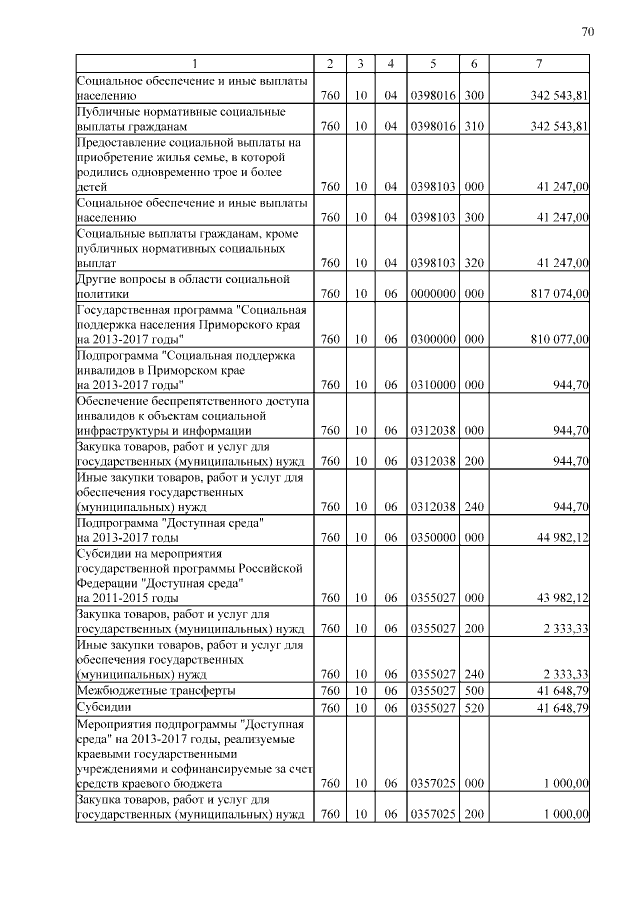 70

| 1 | 2 | 3 | 4 | 5 | 6 | 7 |
|---|---|---|---|---|---|---|
| Социальное обеспечение и иные выплаты населению | 760 | 10 | 04 | 0398016 | 300 | 342 543,81 |
| Публичные нормативные социальные выплаты гражданам | 760 | 10 | 04 | 0398016 | 310 | 342 543,81 |
| Предоставление социальной выплаты на приобретение жилья семье, в которой родились одновременно трое и более детей | 760 | 10 | 04 | 0398103 | 000 | 41 247,00 |
| Социальное обеспечение и иные выплаты населению | 760 | 10 | 04 | 0398103 | 300 | 41 247,00 |
| Социальные выплаты гражданам, кроме публичных нормативных социальных выплат | 760 | 10 | 04 | 0398103 | 320 | 41 247,00 |
| Другие вопросы в области социальной политики | 760 | 10 | 06 | 0000000 | 000 | 817 074,00 |
| Государственная программа "Социальная поддержка населения Приморского края на 2013-2017 годы" | 760 | 10 | 06 | 0300000 | 000 | 810 077,00 |
| Подпрограмма "Социальная поддержка инвалидов в Приморском крае на 2013-2017 годы" | 760 | 10 | 06 | 0310000 | 000 | 944,70 |
| Обеспечение беспрепятственного доступа инвалидов к объектам социальной инфраструктуры и информации | 760 | 10 | 06 | 0312038 | 000 | 944,70 |
| Закупка товаров, работ и услуг для государственных (муниципальных) нужд | 760 | 10 | 06 | 0312038 | 200 | 944,70 |
| Иные закупки товаров, работ и услуг для обеспечения государственных (муниципальных) нужд | 760 | 10 | 06 | 0312038 | 240 | 944,70 |
| Подпрограмма "Доступная среда" на 2013-2017 годы | 760 | 10 | 06 | 0350000 | 000 | 44 982,12 |
| Субсидии на мероприятия государственной программы Российской Федерации "Доступная среда" на 2011-2015 годы | 760 | 10 | 06 | 0355027 | 000 | 43 982,12 |
| Закупка товаров, работ и услуг для государственных (муниципальных) нужд | 760 | 10 | 06 | 0355027 | 200 | 2 333,33 |
| Иные закупки товаров, работ и услуг для обеспечения государственных (муниципальных) нужд | 760 | 10 | 06 | 0355027 | 240 | 2 333,33 |
| Межбюджетные трансферты | 760 | 10 | 06 | 0355027 | 500 | 41 648,79 |
| Субсидии | 760 | 10 | 06 | 0355027 | 520 | 41 648,79 |
| Мероприятия подпрограммы "Доступная среда" на 2013-2017 годы, реализуемые краевыми государственными учреждениями и софинансируемые за счет средств краевого бюджета | 760 | 10 | 06 | 0357025 | 000 | 1 000,00 |
| Закупка товаров, работ и услуг для государственных (муниципальных) нужд | 760 | 10 | 06 | 0357025 | 200 | 1 000,00 |